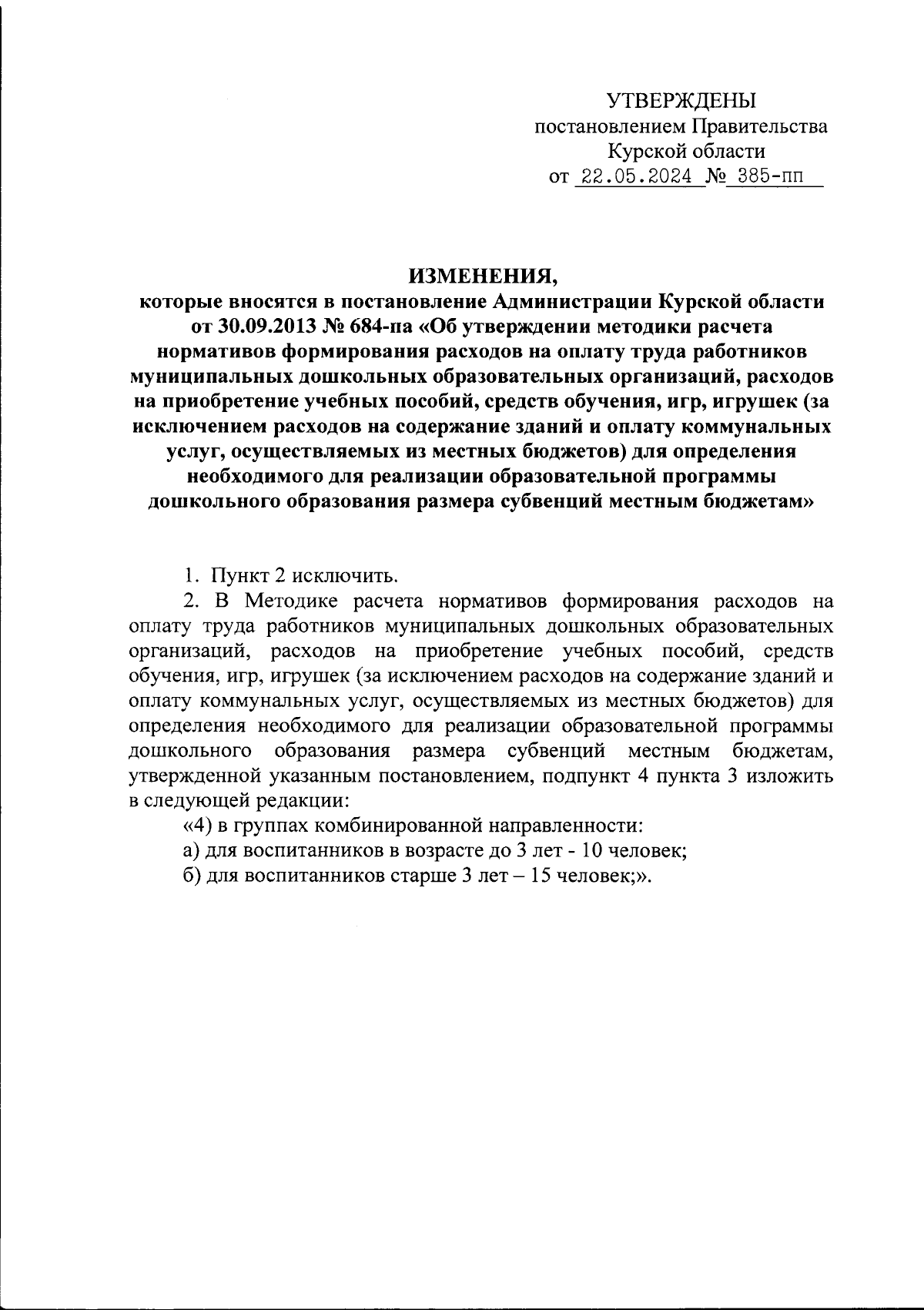 УТВЕРЖДЕНЫ
постановлением Правительства
Курской области
от 22.05.2024 № 385-пп

ИЗМЕНЕНИЯ,
которые вносятся в постановление Администрации Курской области от 30.09.2013 № 684-па «Об утверждении методики расчета нормативов формирования расходов на оплату труда работников муниципальных дошкольных образовательных организаций, расходов на приобретение учебных пособий, средств обучения, игр, игрушек (за исключением расходов на содержание зданий и оплату коммунальных услуг, осуществляемых из местных бюджетов) для определения необходимого для реализации образовательной программы дошкольного образования размера субвенций местным бюджетам»

1. Пункт 2 исключить.

2. В Методике расчета нормативов формирования расходов на оплату труда работников муниципальных дошкольных образовательных организаций, расходов на приобретение учебных пособий, средств обучения, игр, игрушек (за исключением расходов на содержание зданий и оплату коммунальных услуг, осуществляемых из местных бюджетов) для определения необходимого для реализации образовательной программы дошкольного образования размера субвенций местным бюджетам, утвержденной указанным постановлением, подпункт 4 пункта 3 изложить в следующей редакции:

«4) в группах комбинированной направленности:

а) для воспитанников в возрасте до 3 лет - 10 человек;

б) для воспитанников старше 3 лет – 15 человек;».